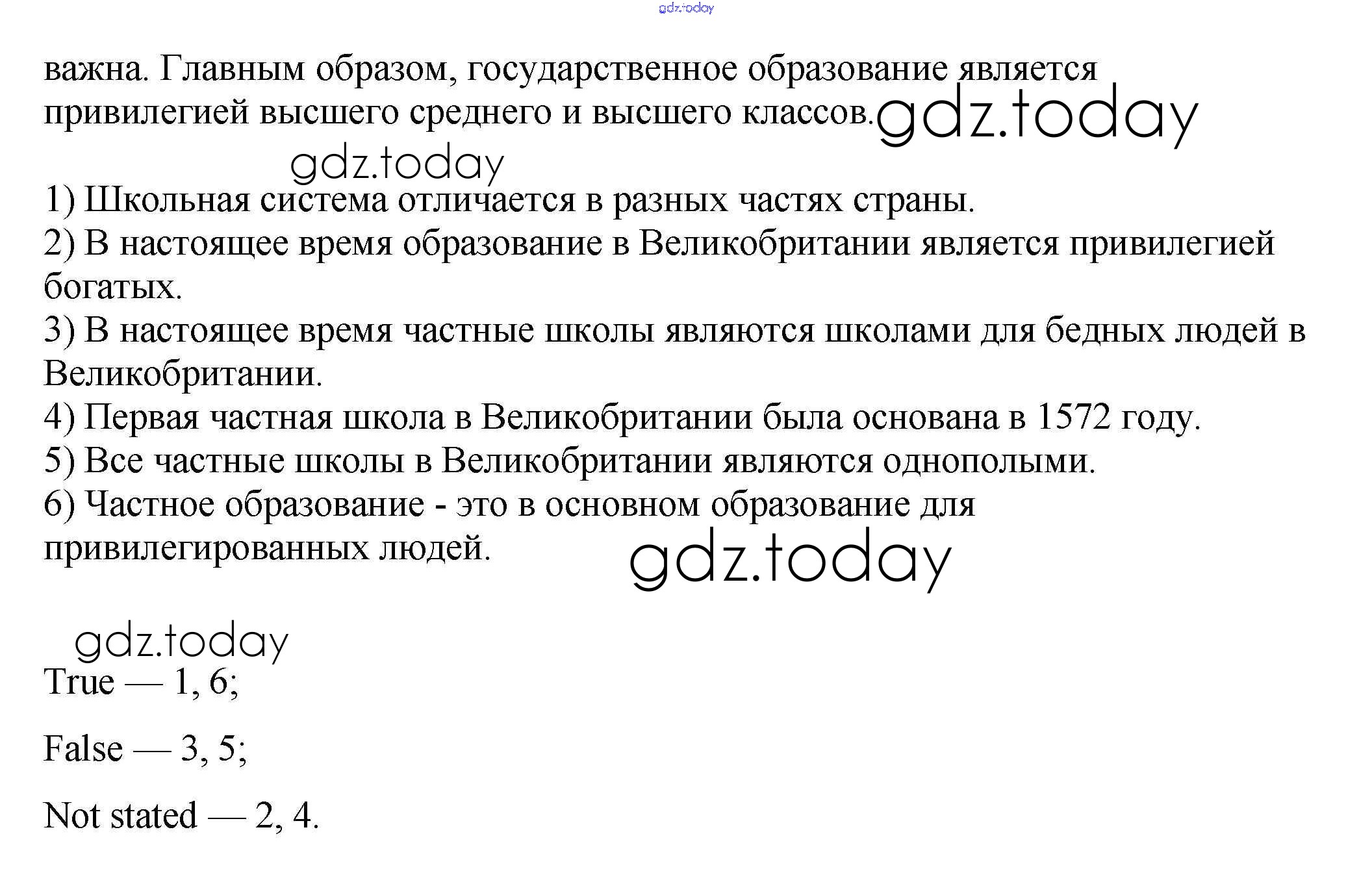 важна. Главным образом, государственное образование является привилегией высшего среднего и высшего классов.

1) Школьная система отличается в разных частях страны.
2) В настоящее время образование в Великобритании является привилегией богатых.
3) В настоящее время частные школы являются школами для бедных людей в Великобритании.
4) Первая частная школа в Великобритании была основана в 1572 году.
5) Все частные школы в Великобритании являются однополыми.
6) Частное образование - это в основном образование для привилегированных людей.

True — 1, 6;

False — 3, 5;

Not stated — 2, 4.

gdz.today